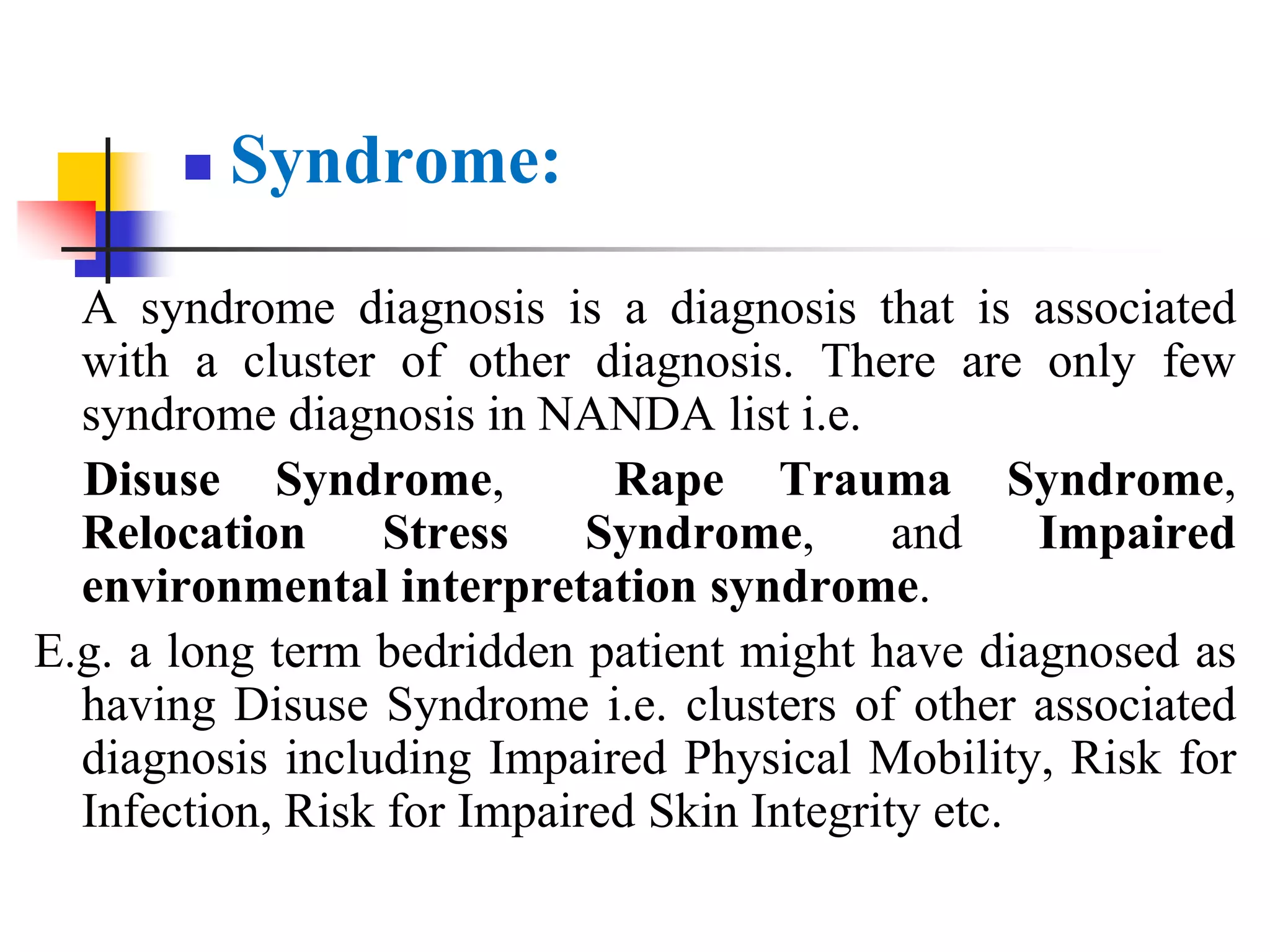 Syndrome:

A syndrome diagnosis is a diagnosis that is associated with a cluster of other diagnosis. There are only few syndrome diagnosis in NANDA list i.e.

Disuse Syndrome, Rape Trauma Syndrome, Relocation Stress Syndrome, and Impaired environmental interpretation syndrome.

E.g. a long term bedridden patient might have diagnosed as having Disuse Syndrome i.e. clusters of other associated diagnosis including Impaired Physical Mobility, Risk for Infection, Risk for Impaired Skin Integrity etc.